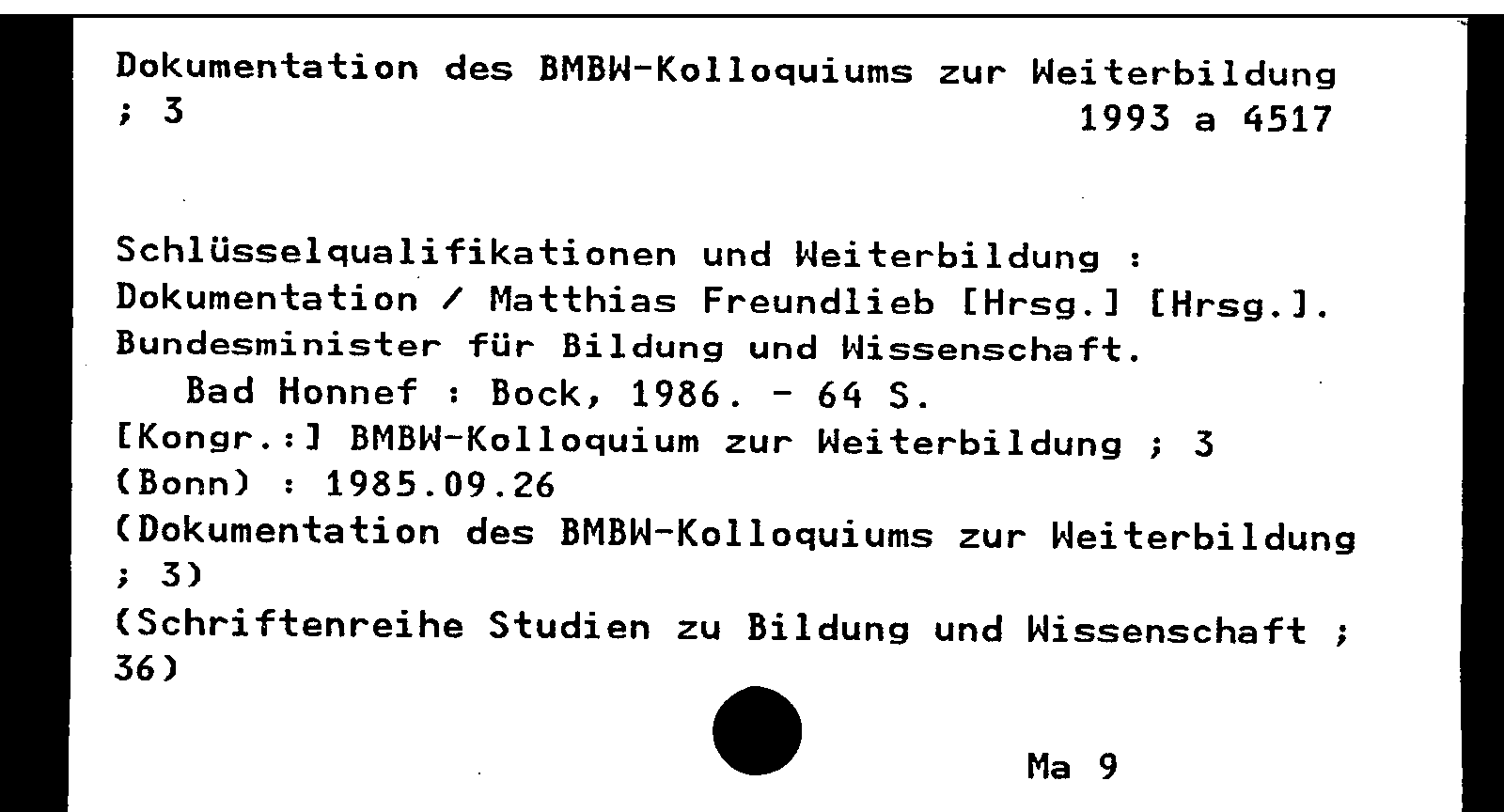 Dokumentation des BMBW-Kolloquiums zur Weiterbildung ; 3
1993 a 4517

Schlüsselqualifikationen und Weiterbildung : Dokumentation / Matthias Freundlieb [Hrsg.] [Hrsg.]. Bundesminister für Bildung und Wissenschaft.
Bad Honnef : Bock, 1986. - 64 S.
[Kongr.:] BMBW-Kolloquium zur Weiterbildung ; 3 (Bonn) : 1985.09.26
(Dokumentation des BMBW-Kolloquiums zur Weiterbildung ; 3)
(Schriftenreihe Studien zu Bildung und Wissenschaft ; 36)

Ma 9